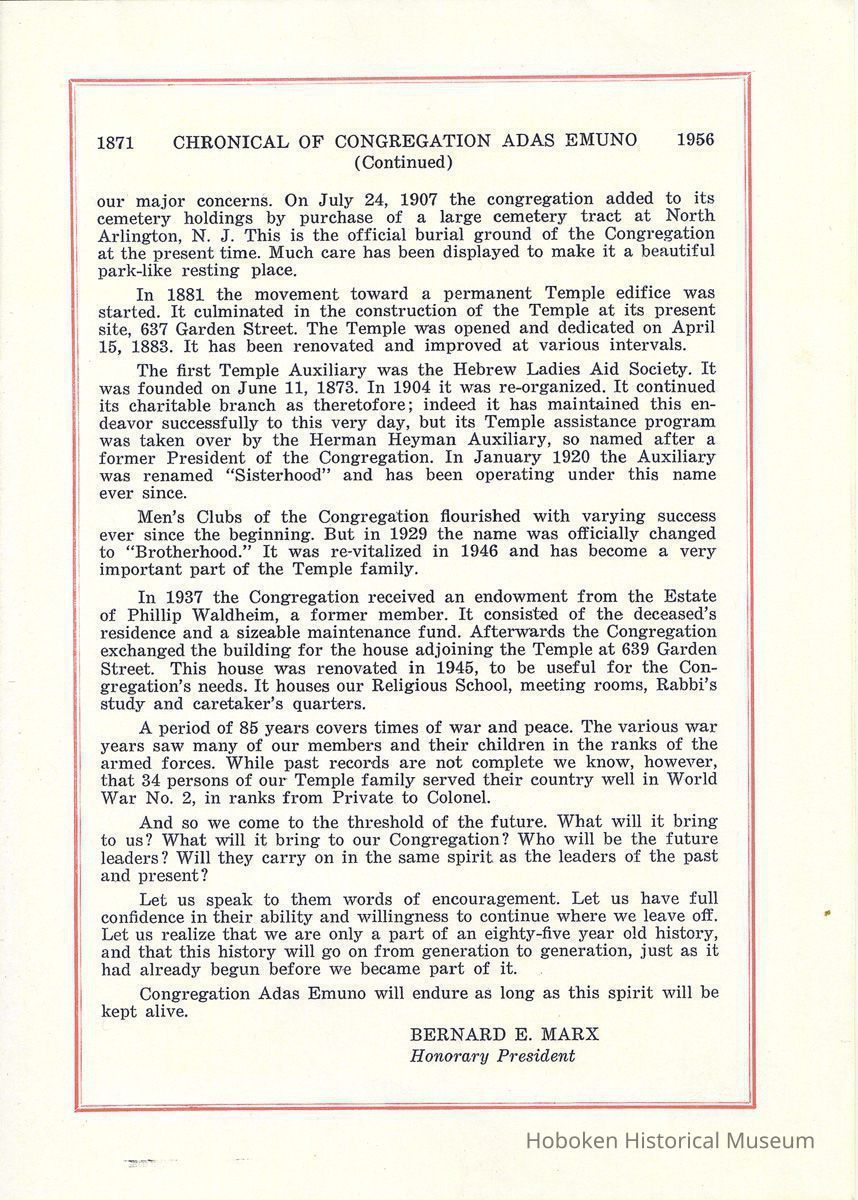 1871 CHRONICAL OF CONGREGATION ADAS EMUNO 1956
(Continued)

our major concerns. On July 24, 1907 the congregation added to its cemetery holdings by purchase of a large cemetery tract at North Arlington, N. J. This is the official burial ground of the Congregation at the present time. Much care has been displayed to make it a beautiful park-like resting place.

In 1881 the movement toward a permanent Temple edifice was started. It culminated in the construction of the Temple at its present site, 637 Garden Street. The Temple was opened and dedicated on April 15, 1883. It has been renovated and improved at various intervals.

The first Temple Auxiliary was the Hebrew Ladies Aid Society. It was founded on June 11, 1873. In 1904 it was re-organized. It continued its charitable branch as theretofore; indeed it has maintained this endeavor successfully to this very day, but its Temple assistance program was taken over by the Herman Heyman Auxiliary, so named after a former President of the Congregation. In January 1920 the Auxiliary was renamed "Sisterhood" and has been operating under this name ever since.

Men's Clubs of the Congregation flourished with varying success ever since the beginning. But in 1929 the name was officially changed to "Brotherhood." It was re-vitalized in 1946 and has become a very important part of the Temple family.

In 1937 the Congregation received an endowment from the Estate of Phillip Waldheim, a former member. It consisted of the deceased's residence and a sizeable maintenance fund. Afterwards the Congregation exchanged the building for the house adjoining the Temple at 639 Garden Street. This house was renovated in 1945, to be useful for the Congregation's needs. It houses our Religious School, meeting rooms, Rabbi's study and caretaker's quarters.

A period of 85 years covers times of war and peace. The various war years saw many of our members and their children in the ranks of the armed forces. While past records are not complete we know, however, that 34 persons of our Temple family served their country well in World War No. 2, in ranks from Private to Colonel.

And so we come to the threshold of the future. What will it bring to us? What will it bring to our Congregation? Who will be the future leaders? Will they carry on in the same spirit as the leaders of the past and present?

Let us speak to them words of encouragement. Let us have full confidence in their ability and willingness to continue where we leave off. Let us realize that we are only a part of an eighty-five year old history, and that this history will go on from generation to generation, just as it had already begun before we became part of it.

Congregation Adas Emuno will endure as long as this spirit will be kept alive.

BERNARD E. MARX
Honorary President

Hoboken Historical Museum